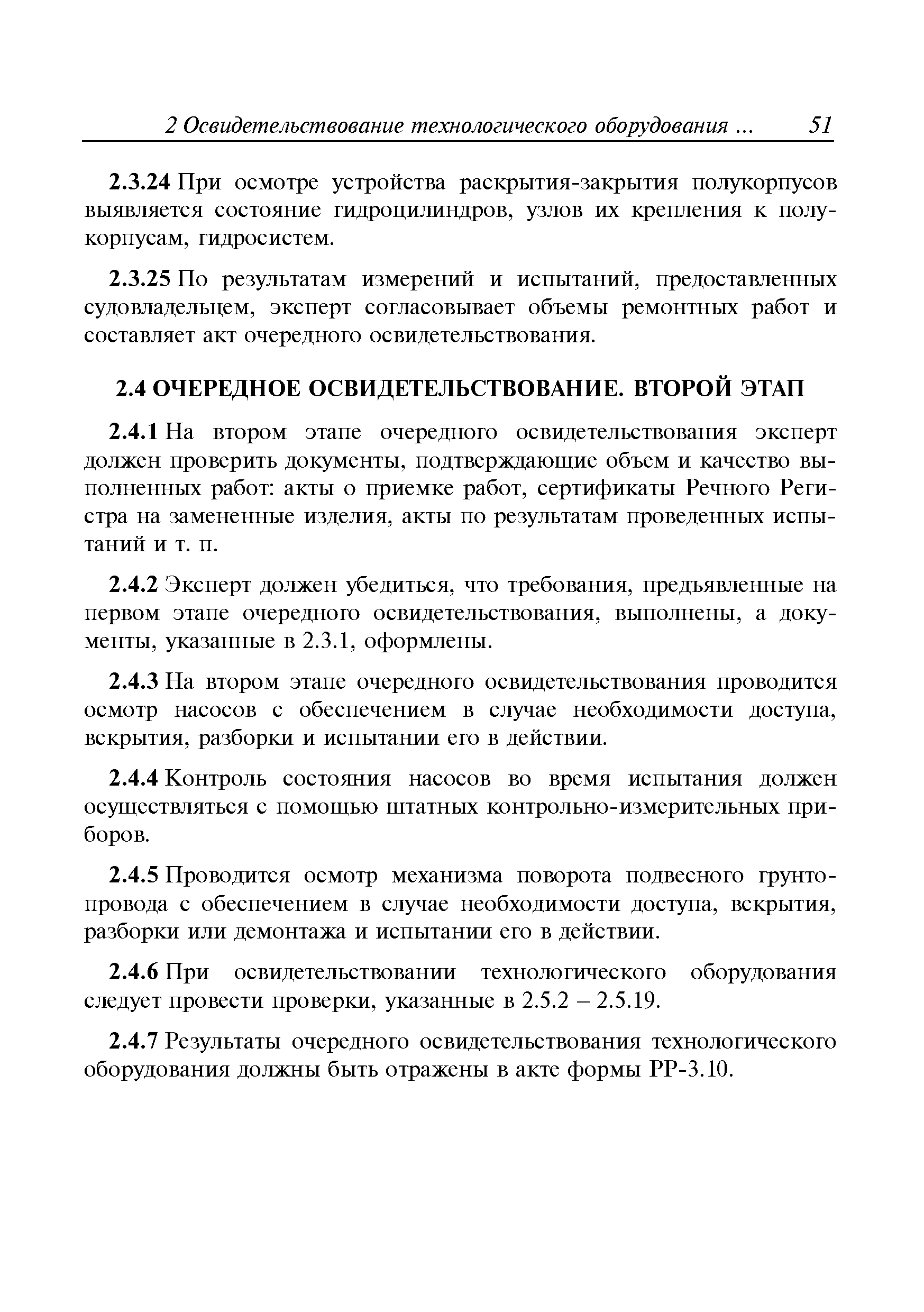 2 Освидетельствование технологического оборудования ... 51

2.3.24 При осмотре устройства раскрытия-закрытия полукорпусов выявляется состояние гидроцилиндров, узлов их крепления к полукорпусам, гидросистем.

2.3.25 По результатам измерений и испытаний, предоставленных судовладельцем, эксперт согласовывает объемы ремонтных работ и составляет акт очередного освидетельствования.

2.4 ОЧЕРЕДНОЕ ОСВИДЕТЕЛЬСТВОВАНИЕ. ВТОРОЙ ЭТАП

2.4.1 На втором этапе очередного освидетельствования эксперт должен проверить документы, подтверждающие объем и качество выполненных работ: акты о приемке работ, сертификаты Речного Регистра на замененные изделия, акты по результатам проведенных испытаний и т. п.

2.4.2 Эксперт должен убедиться, что требования, предъявленные на первом этапе очередного освидетельствования, выполнены, а документы, указанные в 2.3.1, оформлены.

2.4.3 На втором этапе очередного освидетельствования проводится осмотр насосов с обеспечением в случае необходимости доступа, вскрытия, разборки и испытании его в действии.

2.4.4 Контроль состояния насосов во время испытания должен осуществляться с помощью штатных контрольно-измерительных приборов.

2.4.5 Проводится осмотр механизма поворота подвесного грунтопровода с обеспечением в случае необходимости доступа, вскрытия, разборки или демонтажа и испытании его в действии.

2.4.6 При освидетельствовании технологического оборудования следует провести проверки, указанные в 2.5.2 – 2.5.19.

2.4.7 Результаты очередного освидетельствования технологического оборудования должны быть отражены в акте формы РР-3.10.